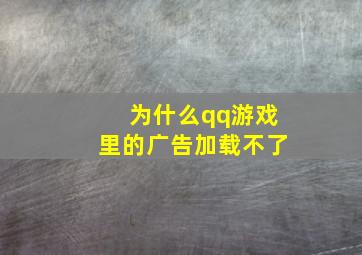 为什么qq游戏里的广告加载不了